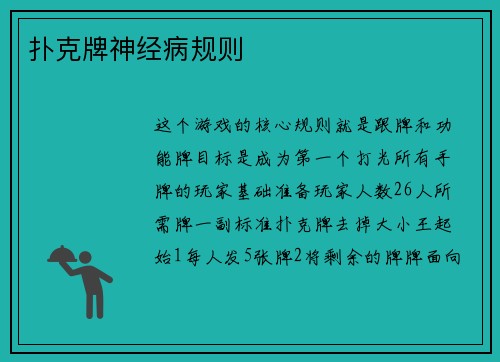 扑克牌神经病规则

这个游戏的核心规则就是跟牌和功能牌目标是成为第一个打光所有手牌的玩家基础准备玩家人数2６人所需牌一副标准扑克牌去掉大小王起始1每人发5张牌2将剩余的牌牌面向